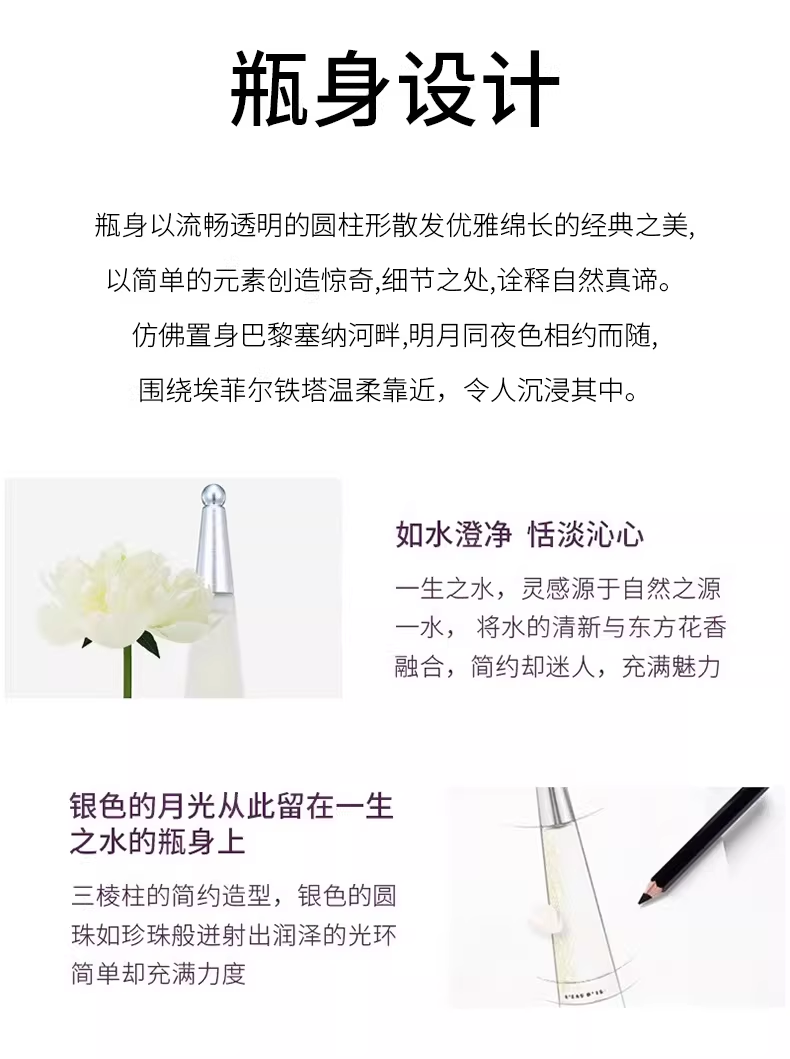 瓶身设计

瓶身以流畅透明的圆柱形散发优雅绵长的经典之美,
以简单的元素创造惊奇,细节之处,诠释自然真谛。
仿佛置身巴黎塞纳河畔,明月同夜色相约而随,
围绕埃菲尔铁塔温柔靠近，令人沉浸其中。

如水澄净 恬淡沁心

一生之水，灵感源于自然之源一水， 将水的清新与东方花香融合，简约却迷人，充满魅力

银色的月光从此留在一生之水的瓶身上

三棱柱的简约造型，银色的圆珠如珍珠般迸射出润泽的光环简单却充满力度